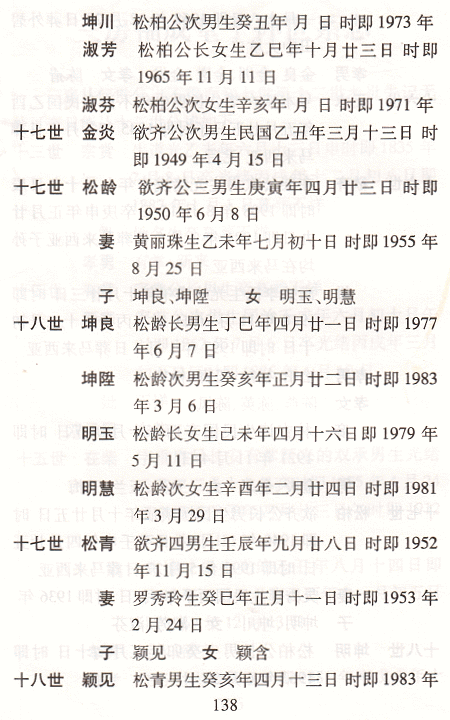 坤川　松柏公次男生癸丑年 月 日 时即 1973 年

淑芳　松柏公长女生乙巳年十月廿三日 时即 1965 年 11 月 11 日

淑芬　松柏公次女生辛亥年 月 日 时即 1971 年

十七世　金炎　欲齐公次男生民国乙丑年三月十三日 时即 1949 年 4 月 15 日

十七世　松龄　欲齐公三男生庚寅年四月廿三日 时即 1950 年 6 月 8 日

妻　黄丽珠生乙未年七月初十日 时即 1955 年 8 月 25 日

子　坤良、坤陞　女　明玉、明慧

十八世　坤良　松龄长男生丁巳年四月廿一日 时即 1977 年 6 月 7 日

坤陞　松龄次男生癸亥年正月廿二日 时即 1983 年 3 月 6 日

明玉　松龄长女生己未年四月十六日即 1979 年 5 月 11 日

明慧　松龄次女生辛酉年二月廿四日 时即 1981 年 3 月 29 日

十七世　松青　欲齐四男生壬辰年九月廿八日 时即 1952 年 11 月 15 日

妻　罗秀玲生癸巳年正月十一日 时即 1953 年 2 月 24 日

子　颖见　女　颖含

十八世　颖见　松青男生癸亥年四月十三日 时即 1983 年

138